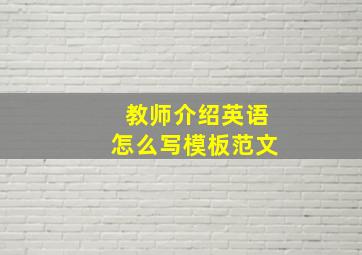 教师介绍英语
怎么写模板范文